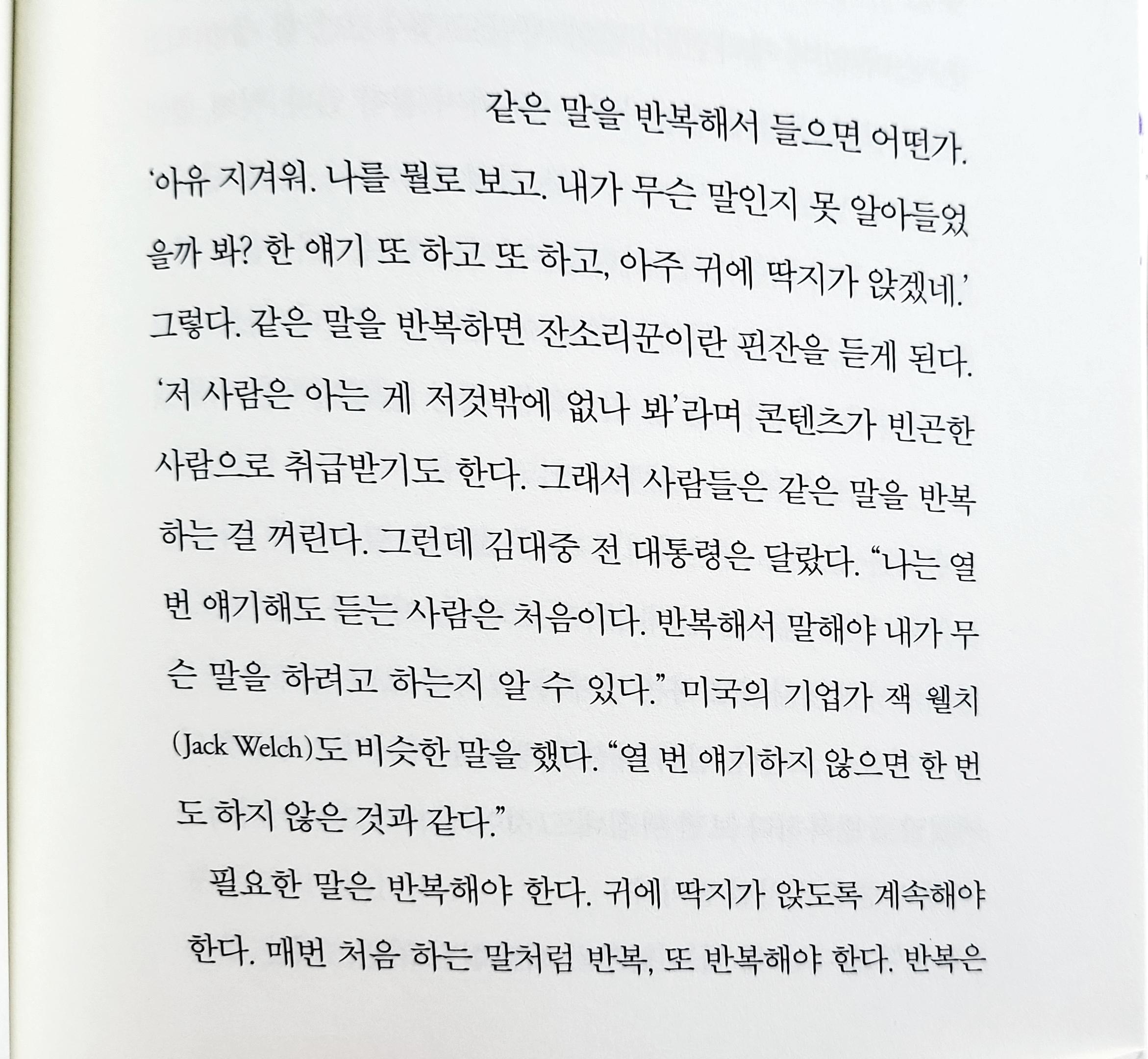 같은 말을 반복해서 들으면 어떤가. '아유 지겨워. 나를 뭘로 보고. 내가 무슨 말인지 못 알아들었을까 봐? 한 얘기 또 하고 또 하고, 아주 귀에 딱지가 앉겠네.' 그렇다. 같은 말을 반복하면 잔소리꾼이란 핀잔을 듣게 된다. '저 사람은 아는 게 저것밖에 없나 봐'라며 콘텐츠가 빈곤한 사람으로 취급받기도 한다. 그래서 사람들은 같은 말을 반복하는 걸 꺼린다. 그런데 김대중 전 대통령은 달랐다. "나는 열 번 얘기해도 듣는 사람은 처음이다. 반복해서 말해야 내가 무슨 말을 하려고 하는지 알 수 있다." 미국의 기업가 잭 웰치(Jack Welch)도 비슷한 말을 했다. "열 번 얘기하지 않으면 한 번도 하지 않은 것과 같다."

필요한 말은 반복해야 한다. 귀에 딱지가 앉도록 계속해야 한다. 매번 처음 하는 말처럼 반복, 또 반복해야 한다. 반복은